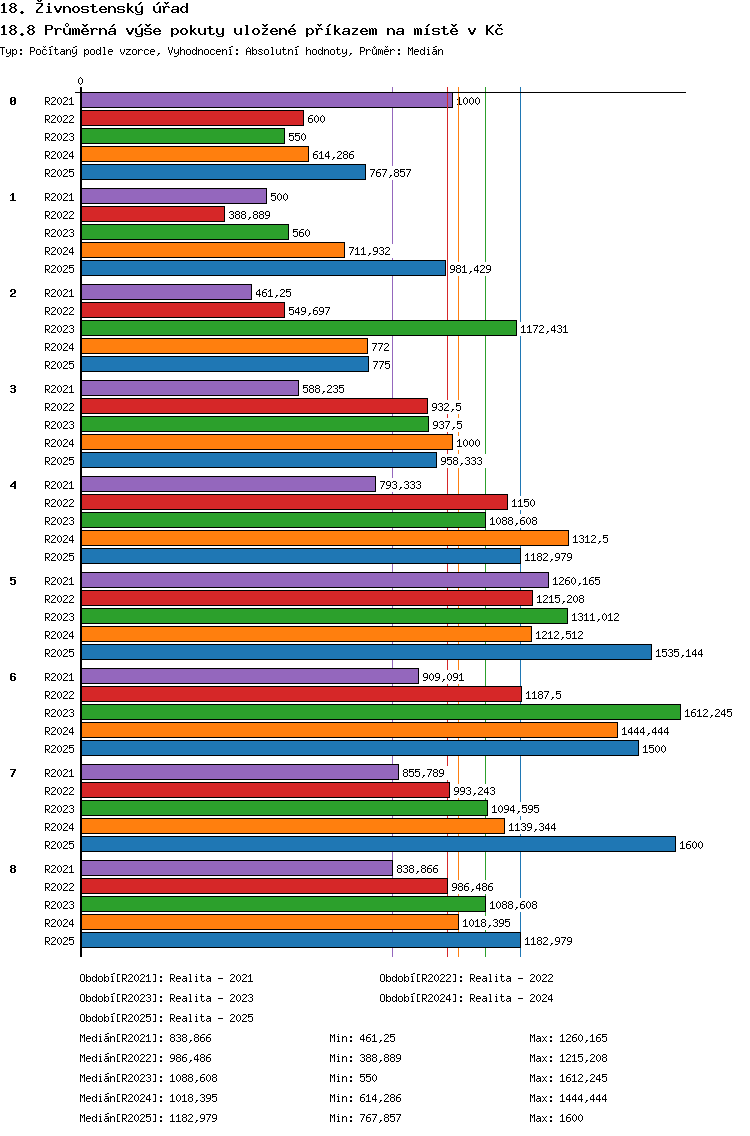 18. Živnostenský úřad
18.8 Průměrná výše pokuty uložené příkazem na místě v Kč
Typ: Počítaný podle vzorce, Vyhodnocení: Absolutní hodnoty, Průměr: Medián

0

0
R2021 1000
R2022 600
R2023 550
R2024 614,286
R2025 767,857

1
R2021 500
R2022 388,889
R2023 560
R2024 711,932
R2025 981,429

2
R2021 461,25
R2022 549,697
R2023 1172,431
R2024 772
R2025 775

3
R2021 588,235
R2022 932,5
R2023 937,5
R2024 1000
R2025 958,333

4
R2021 793,333
R2022 1150
R2023 1088,608
R2024 1312,5
R2025 1182,979

5
R2021 1260,165
R2022 1215,208
R2023 1311,012
R2024 1212,512
R2025 1535,144

6
R2021 909,091
R2022 1187,5
R2023 1612,245
R2024 1444,444
R2025 1500

7
R2021 855,789
R2022 993,243
R2023 1094,595
R2024 1139,344
R2025 1600

8
R2021 838,866
R2022 986,486
R2023 1088,608
R2024 1018,395
R2025 1182,979

Období[R2021]: Realita - 2021
Období[R2022]: Realita - 2022
Období[R2023]: Realita - 2023
Období[R2024]: Realita - 2024
Období[R2025]: Realita - 2025

Medián[R2021]: 838,866 Min: 461,25 Max: 1260,165
Medián[R2022]: 986,486 Min: 388,889 Max: 1215,208
Medián[R2023]: 1088,608 Min: 550 Max: 1612,245
Medián[R2024]: 1018,395 Min: 614,286 Max: 1444,444
Medián[R2025]: 1182,979 Min: 767,857 Max: 1600